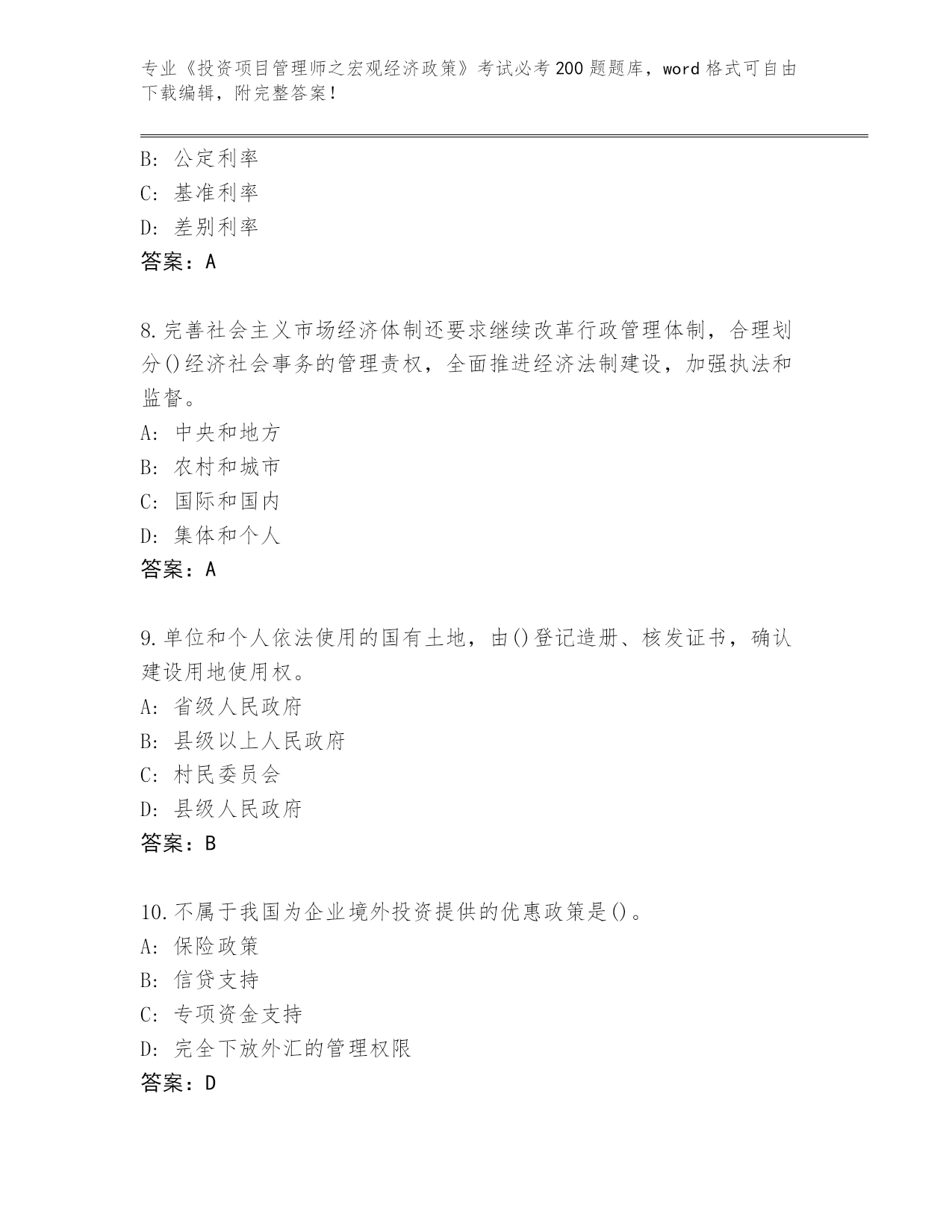 专业《投资项目管理师之宏观经济政策》考试必考200题题库，word格式可自由下载编辑，附完整答案！

B: 公定利率
C: 基准利率
D: 差别利率
答案：A

8.完善社会主义市场经济体制还要求继续改革行政管理体制，合理划分()经济社会事务的管理责权，全面推进经济法制建设，加强执法和监督。
A: 中央和地方
B: 农村和城市
C: 国际和国内
D: 集体和个人
答案：A

9.单位和个人依法使用的国有土地，由()登记造册、核发证书，确认建设用地使用权。
A: 省级人民政府
B: 县级以上人民政府
C: 村民委员会
D: 县级人民政府
答案：B

10.不属于我国为企业境外投资提供的优惠政策是()。
A: 保险政策
B: 信贷支持
C: 专项资金支持
D: 完全下放外汇的管理权限
答案：D